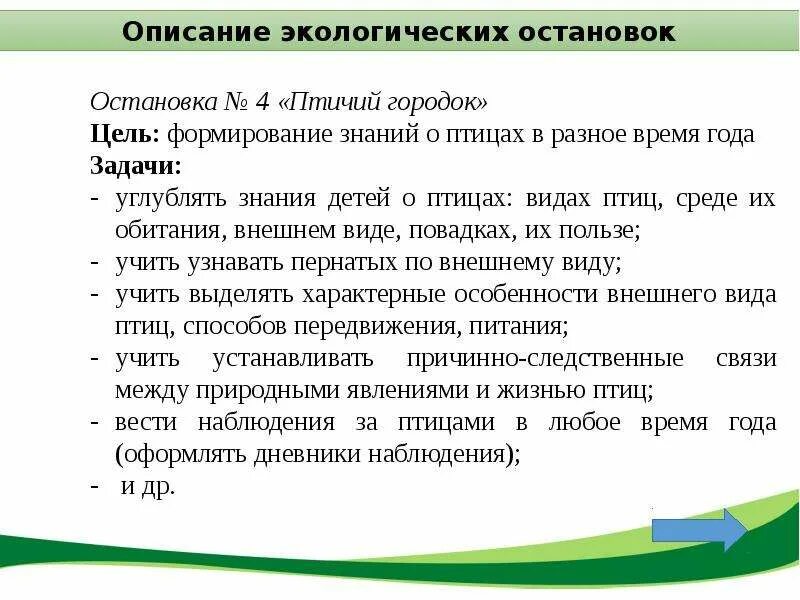 Описание экологических остановок

Остановка № 4 «Птичий городок»
Цель: формирование знаний о птицах в разное время года
Задачи:
- углублять знания детей о птицах: видах птиц, среде их обитания, внешнем виде, повадках, их пользе;
- учить узнавать пернатых по внешнему виду;
- учить выделять характерные особенности внешнего вида птиц, способов передвижения, питания;
- учить устанавливать причинно-следственные связи между природными явлениями и жизнью птиц;
- вести наблюдения за птицами в любое время года (оформлять дневники наблюдения);
- и др.